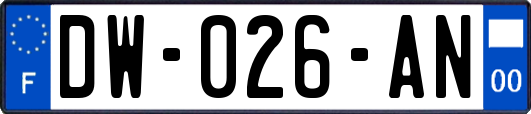 F
DW-026-AN
00